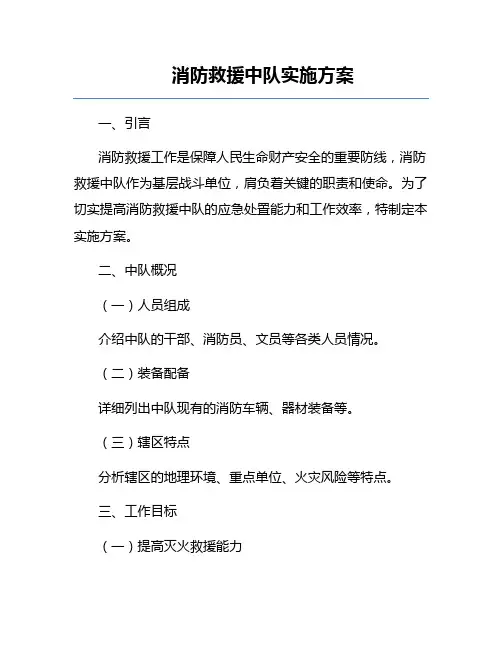 消防救援中队实施方案

一、引言

消防救援工作是保障人民生命财产安全的重要防线，消防救援中队作为基层战斗单位，肩负着关键的职责和使命。为了切实提高消防救援中队的应急处置能力和工作效率，特制定本实施方案。

二、中队概况

（一）人员组成

介绍中队的干部、消防员、文员等各类人员情况。

（二）装备配备

详细列出中队现有的消防车辆、器材装备等。

（三）辖区特点

分析辖区的地理环境、重点单位、火灾风险等特点。

三、工作目标

（一）提高灭火救援能力